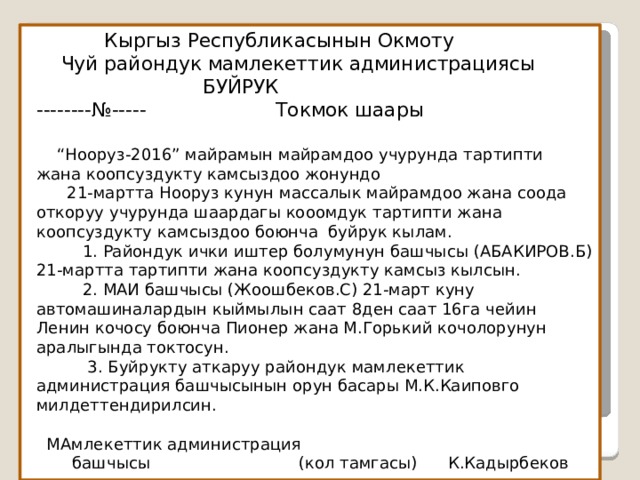 Кыргыз Республикасынын Окмоту
Чуй райондук мамлекеттик администрациясы
БУЙРУК
--------№-----     Токмок шаары

“Нооруз-2016” майрамын майрамдоо учурунда тартипти жана коопсуздукту камсыздоо жонундо
21-мартта Нооруз кунун массалык майрамдоо жана соода откоруу учурунда шаардагы кооомдук тартипти жана коопсуздукту камсыздоо боюнча буйрук кылам.
1. Райондук ички иштер болумунун башчысы (АБАКИРОВ.Б) 21-мартта тартипти жана коопсуздукту камсыз кылсын.
2. МАИ башчысы (Жоошбеков.С) 21-март куну автомашиналардын кыймылын саат 8ден саат 16га чейин Ленин кочосу боюнча Пионер жана М.Горький кочолорунун аралыгында токтосун.
3. Буйрукту аткаруу райондук мамлекеттик администрация башчысынын орун басары М.К.Каиповго милдеттендирилсин.

МАмлекеттик администрация башчысы     (кол тамгасы)     К.Кадырбеков